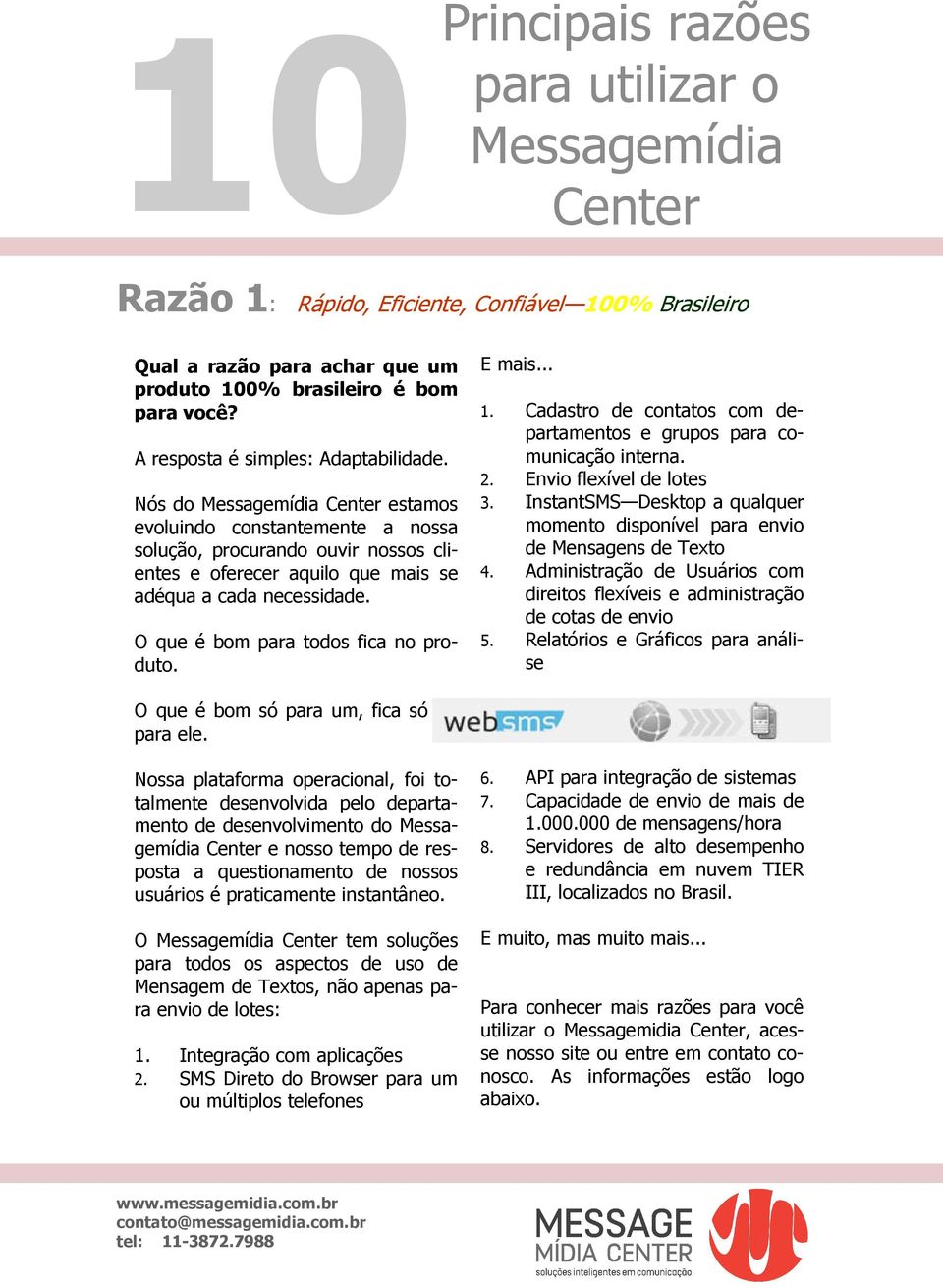 10 Principais razões para utilizar o Messagemídia Center

Razão 1: Rápido, Eficiente, Confiável—100% Brasileiro

Qual a razão para achar que um produto 100% brasileiro é bom para você?

A resposta é simples: Adaptabilidade.

Nós do Messagemídia Center estamos evoluindo constantemente a nossa solução, procurando ouvir nossos clientes e oferecer aquilo que mais se adéqua a cada necessidade.

O que é bom para todos fica no produto.

O que é bom só para um, fica só para ele.

Nossa plataforma operacional, foi totalmente desenvolvida pelo departamento de desenvolvimento do Messagemídia Center e nosso tempo de resposta a questionamento de nossos usuários é praticamente instantâneo.

O Messagemídia Center tem soluções para todos os aspectos de uso de Mensagem de Textos, não apenas para envio de lotes:

1. Integração com aplicações
2. SMS Direto do Browser para um ou múltiplos telefones

E mais...

1. Cadastro de contatos com departamentos e grupos para comunicação interna.
2. Envio flexível de lotes
3. InstantSMS—Desktop a qualquer momento disponível para envio de Mensagens de Texto
4. Administração de Usuários com direitos flexíveis e administração de cotas de envio
5. Relatórios e Gráficos para análise

websms

6. API para integração de sistemas
7. Capacidade de envio de mais de 1.000.000 de mensagens/hora
8. Servidores de alto desempenho e redundância em nuvem TIER III, localizados no Brasil.

E muito, mas muito mais...

Para conhecer mais razões para você utilizar o Messagemidia Center, acesse nosso site ou entre em contato conosco. As informações estão logo abaixo.

www.messagemidia.com.br
contato@messagemidia.com.br
tel: 11-3872.7988

MESSAGE MÍDIA CENTER
soluções inteligentes em comunicação